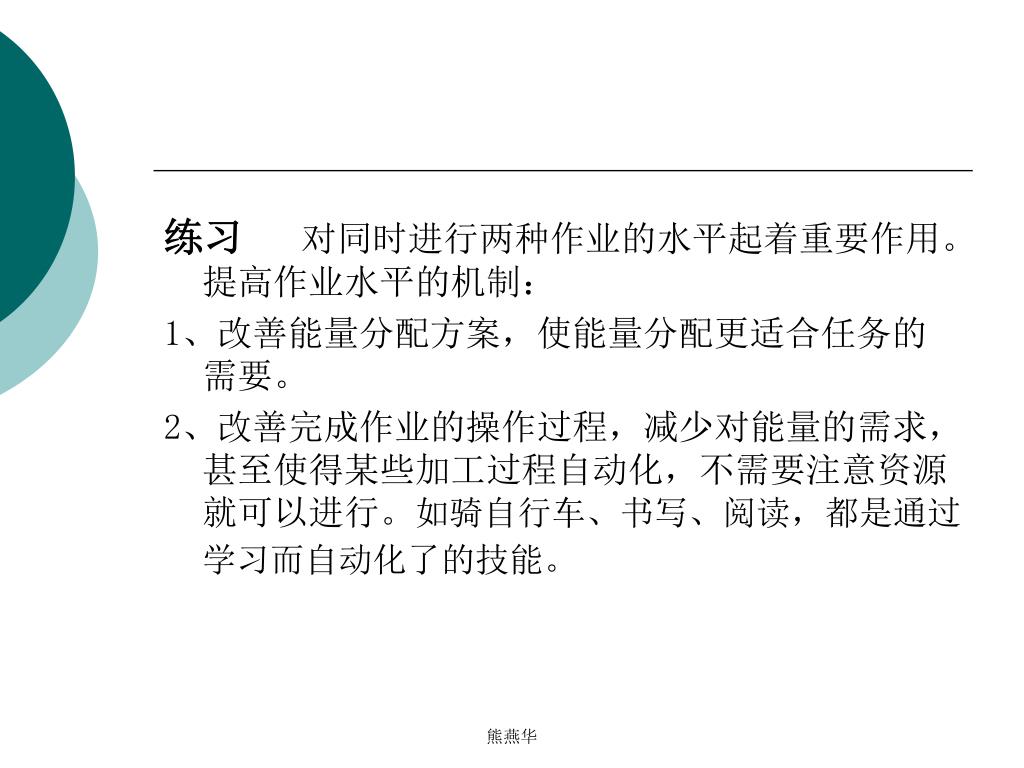 练习　对同时进行两种作业的水平起着重要作用。提高作业水平的机制：

1、改善能量分配方案，使能量分配更适合任务的需要。

2、改善完成作业的操作过程，减少对能量的需求，甚至使得某些加工过程自动化，不需要注意资源就可以进行。如骑自行车、书写、阅读，都是通过学习而自动化了的技能。

熊燕华